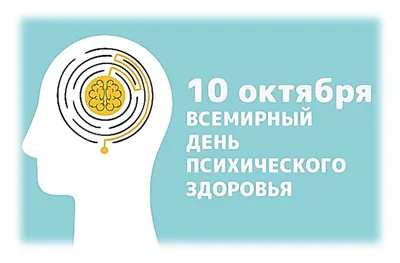 10 октября
ВСЕМИРНЫЙ
ДЕНЬ
ПСИХИЧЕСКОГО
ЗДОРОВЬЯ